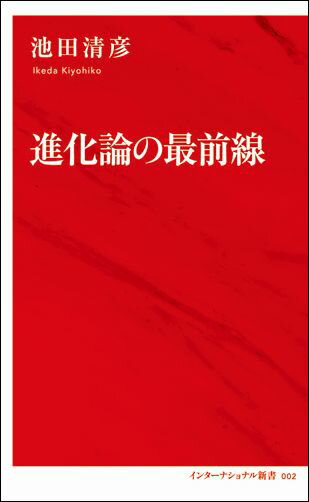 池田清彦
Ikeda Kiyohiko

進化論の最前線

インターナショナル新書 002